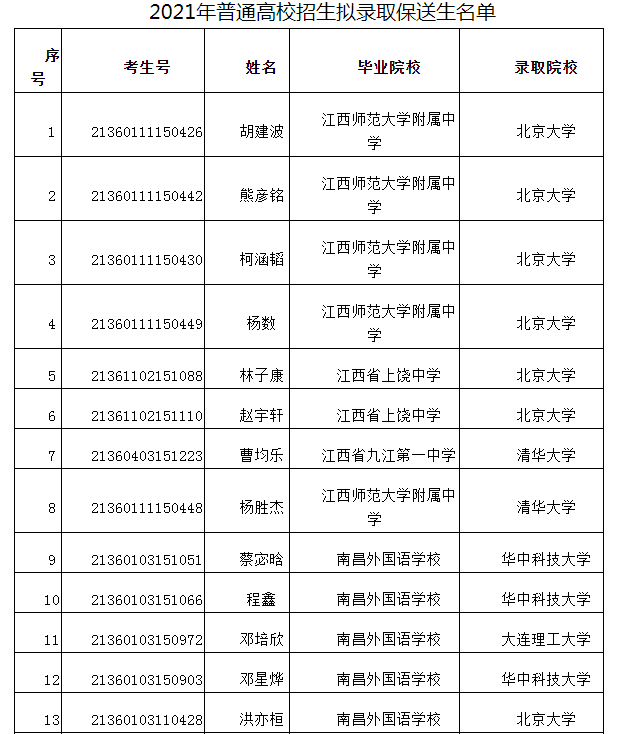 2021年普通高校招生拟录取保送生名单

| 序号 | 考生号 | 姓名 | 毕业院校 | 录取院校 |
|---|---|---|---|---|
| 1 | 21360111150426 | 胡建波 | 江西师范大学附属中学 | 北京大学 |
| 2 | 21360111150442 | 熊彦铭 | 江西师范大学附属中学 | 北京大学 |
| 3 | 21360111150430 | 柯涵韬 | 江西师范大学附属中学 | 北京大学 |
| 4 | 21360111150449 | 杨数 | 江西师范大学附属中学 | 北京大学 |
| 5 | 21361102151088 | 林子康 | 江西省上饶中学 | 北京大学 |
| 6 | 21361102151110 | 赵宇轩 | 江西省上饶中学 | 北京大学 |
| 7 | 21360403151223 | 曹均乐 | 江西省九江第一中学 | 清华大学 |
| 8 | 21360111150448 | 杨胜杰 | 江西师范大学附属中学 | 清华大学 |
| 9 | 21360103151051 | 蔡宓晗 | 南昌外国语学校 | 华中科技大学 |
| 10 | 21360103151066 | 程鑫 | 南昌外国语学校 | 华中科技大学 |
| 11 | 21360103150972 | 邓培欣 | 南昌外国语学校 | 大连理工大学 |
| 12 | 21360103150903 | 邓星烨 | 南昌外国语学校 | 华中科技大学 |
| 13 | 21360103110428 | 洪亦桓 | 南昌外国语学校 | 北京大学 |